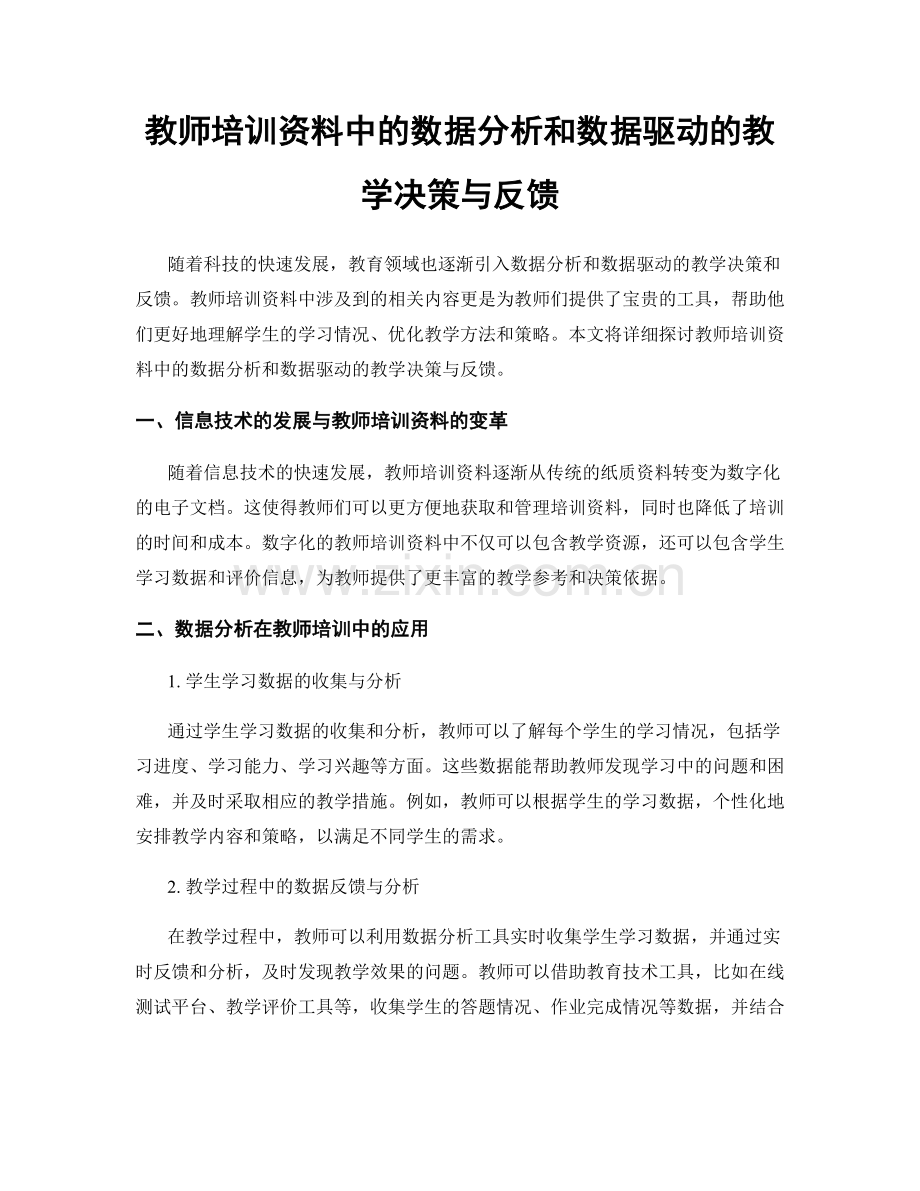 教师培训资料中的数据分析和数据驱动的教学决策与反馈

随着科技的快速发展，教育领域也逐渐引入数据分析和数据驱动的教学决策和反馈。教师培训资料中涉及到的相关内容更是为教师们提供了宝贵的工具，帮助他们更好地理解学生的学习情况、优化教学方法和策略。本文将详细探讨教师培训资料中的数据分析和数据驱动的教学决策与反馈。

一、信息技术的发展与教师培训资料的变革

随着信息技术的快速发展，教师培训资料逐渐从传统的纸质资料转变为数字化的电子文档。这使得教师们可以更方便地获取和管理培训资料，同时也降低了培训的时间和成本。数字化的教师培训资料中不仅可以包含教学资源，还可以包含学生学习数据和评价信息，为教师提供了更丰富的教学参考和决策依据。

二、数据分析在教师培训中的应用

1.学生学习数据的收集与分析

通过学生学习数据的收集和分析，教师可以了解每个学生的学习情况，包括学习进度、学习能力、学习兴趣等方面。这些数据能帮助教师发现学习中的问题和困难，并及时采取相应的教学措施。例如，教师可以根据学生的学习数据，个性化地安排教学内容和策略，以满足不同学生的需求。

2.教学过程中的数据反馈与分析

在教学过程中，教师可以利用数据分析工具实时收集学生学习数据，并通过实时反馈和分析，及时发现教学效果的问题。教师可以借助教育技术工具，比如在线测试平台、教学评价工具等，收集学生的答题情况、作业完成情况等数据，并结合

www.zixin.com.cn